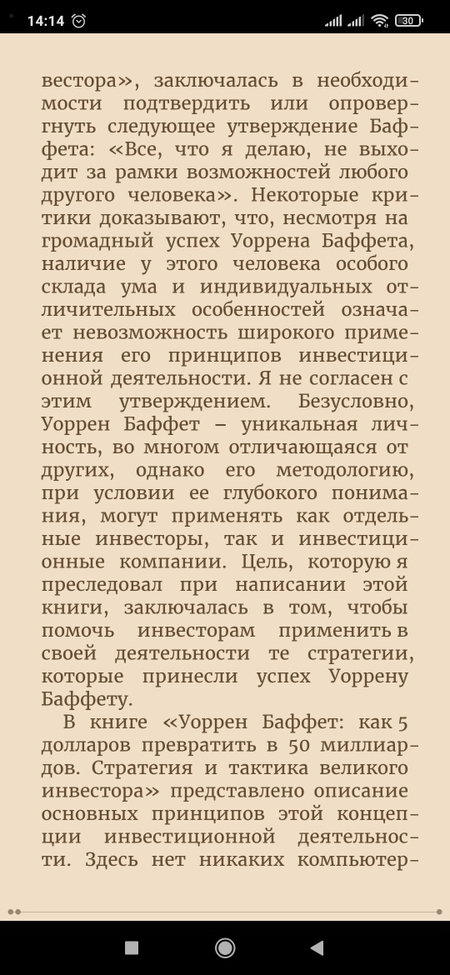 14:14

30

вестора», заключалась в необходимости подтвердить или опровергнуть следующее утверждение Баффета: «Все, что я делаю, не выходит за рамки возможностей любого другого человека». Некоторые критики доказывают, что, несмотря на громадный успех Уоррена Баффета, наличие у этого человека особого склада ума и индивидуальных отличительных особенностей означает невозможность широкого применения его принципов инвестиционной деятельности. Я не согласен с этим утверждением. Безусловно, Уоррен Баффет – уникальная личность, во многом отличающаяся от других, однако его методологию, при условии ее глубокого понимания, могут применять как отдельные инвесторы, так и инвестиционные компании. Цель, которую я преследовал при написании этой книги, заключалась в том, чтобы помочь инвесторам применить в своей деятельности те стратегии, которые принесли успех Уоррену Баффету.

В книге «Уоррен Баффет: как 5 долларов превратить в 50 миллиардов. Стратегия и тактика великого инвестора» представлено описание основных принципов этой концепции инвестиционной деятельности. Здесь нет никаких компьютер-